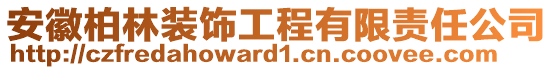 安徽柏林装饰工程有限责任公司
http://czfredahoward1.cn.coovee.com